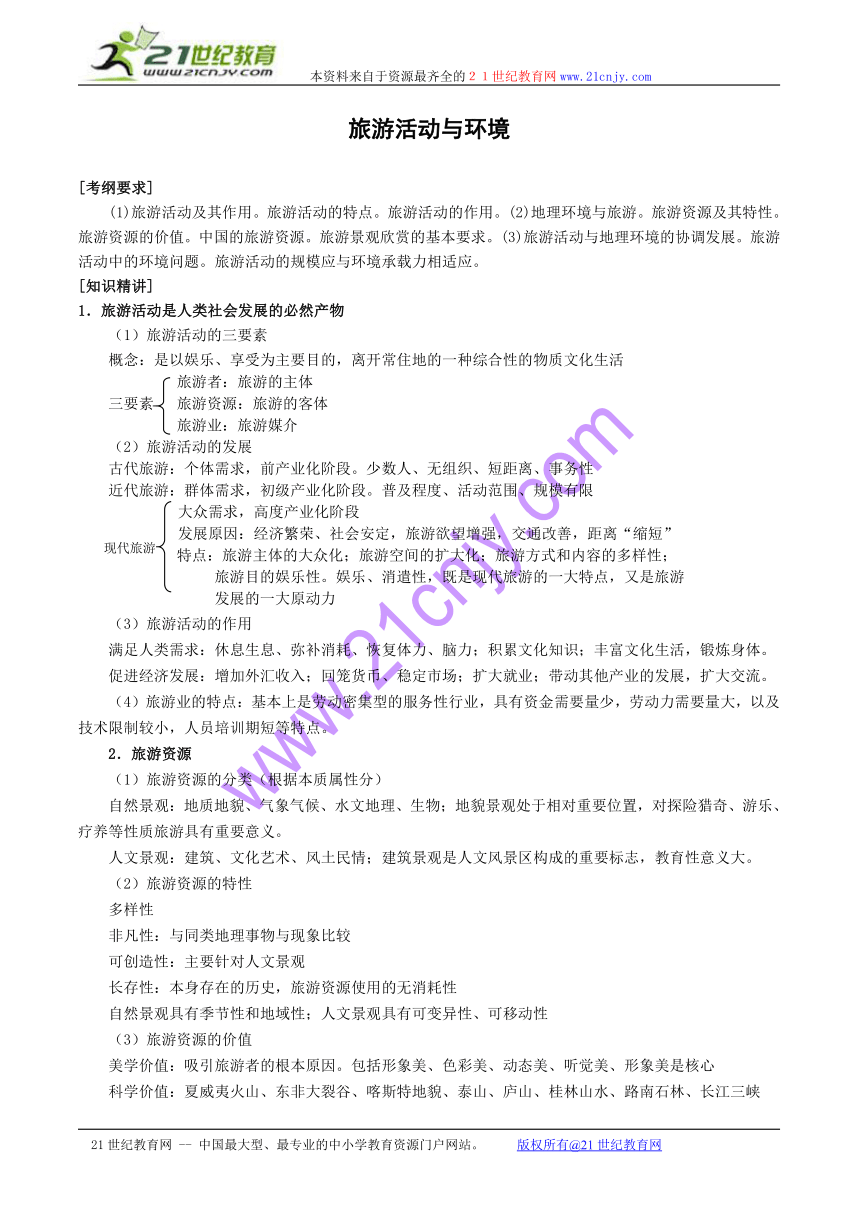 21世纪教育
www.21cnjy.com
本资料来自于资源最齐全的２１世纪教育网www.21cnjy.com

旅游活动与环境

[考纲要求]

(1)旅游活动及其作用。旅游活动的特点。旅游活动的作用。(2)地理环境与旅游。旅游资源及其特性。旅游资源的价值。中国的旅游资源。旅游景观欣赏的基本要求。(3)旅游活动与地理环境的协调发展。旅游活动中的环境问题。旅游活动的规模应与环境承载力相适应。

[知识精讲]

1．旅游活动是人类社会发展的必然产物

（1）旅游活动的三要素

概念：是以娱乐、享受为主要目的，离开常住地的一种综合性的物质文化生活

三要素 旅游者：旅游的主体
旅游资源：旅游的客体
旅游业：旅游媒介

（2）旅游活动的发展

古代旅游：个体需求，前产业化阶段。少数人、无组织、短距离、事务性

近代旅游：群体需求，初级产业化阶段。普及程度、活动范围、规模有限

现代旅游 大众需求，高度产业化阶段
发展原因：经济繁荣、社会安定，旅游欲望增强，交通改善，距离“缩短”
特点：旅游主体的大众化；旅游空间的扩大化；旅游方式和内容的多样性；旅游目的娱乐性。娱乐、消遣性，既是现代旅游的一大特点，又是旅游发展的一大原动力

（3）旅游活动的作用

满足人类需求：休息生息、弥补消耗、恢复体力、脑力；积累文化知识；丰富文化生活，锻炼身体。

促进经济发展：增加外汇收入；回笼货币、稳定市场；扩大就业；带动其他产业的发展，扩大交流。

（4）旅游业的特点：基本上是劳动密集型的服务性行业，具有资金需要量少，劳动力需要量大，以及技术限制较小，人员培训期短等特点。

2．旅游资源

（1）旅游资源的分类（根据本质属性分）

自然景观：地质地貌、气象气候、水文地理、生物；地貌景观处于相对重要位置，对探险猎奇、游乐、疗养等性质旅游具有重要意义。

人文景观：建筑、文化艺术、风土民情；建筑景观是人文风景区构成的重要标志，教育性意义大。

（2）旅游资源的特性

多样性

非凡性：与同类地理事物与现象比较

可创造性：主要针对人文景观

长存性：本身存在的历史，旅游资源使用的无消耗性

自然景观具有季节性和地域性；人文景观具有可变异性、可移动性

（3）旅游资源的价值

美学价值：吸引旅游者的根本原因。包括形象美、色彩美、动态美、听觉美、形象美是核心

科学价值：夏威夷火山、东非大裂谷、喀斯特地貌、泰山、庐山、桂林山水、路南石林、长江三峡

www.21cnjy.com

21世纪教育网 -- 中国最大型、最专业的中小学教育资源门户网站。　版权所有@21世纪教育网